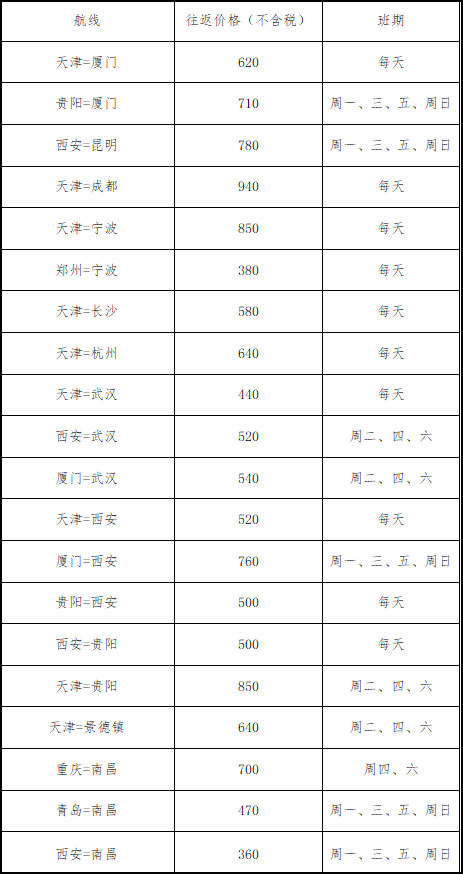 | 航线 | 往返价格（不含税） | 班期 |
|---|---|---|
| 天津=厦门 | 620 | 每天 |
| 贵阳=厦门 | 710 | 周一、三、五、周日 |
| 西安=昆明 | 780 | 周一、三、五、周日 |
| 天津=成都 | 940 | 每天 |
| 天津=宁波 | 850 | 每天 |
| 郑州=宁波 | 380 | 每天 |
| 天津=长沙 | 580 | 每天 |
| 天津=杭州 | 640 | 每天 |
| 天津=武汉 | 440 | 每天 |
| 西安=武汉 | 520 | 周二、四、六 |
| 厦门=武汉 | 540 | 周二、四、六 |
| 天津=西安 | 520 | 每天 |
| 厦门=西安 | 760 | 周一、三、五、周日 |
| 贵阳=西安 | 500 | 每天 |
| 西安=贵阳 | 500 | 每天 |
| 天津=贵阳 | 850 | 周二、四、六 |
| 天津=景德镇 | 640 | 周二、四、六 |
| 重庆=南昌 | 700 | 周四、六 |
| 青岛=南昌 | 470 | 周一、三、五、周日 |
| 西安=南昌 | 360 | 周一、三、五、周日 |